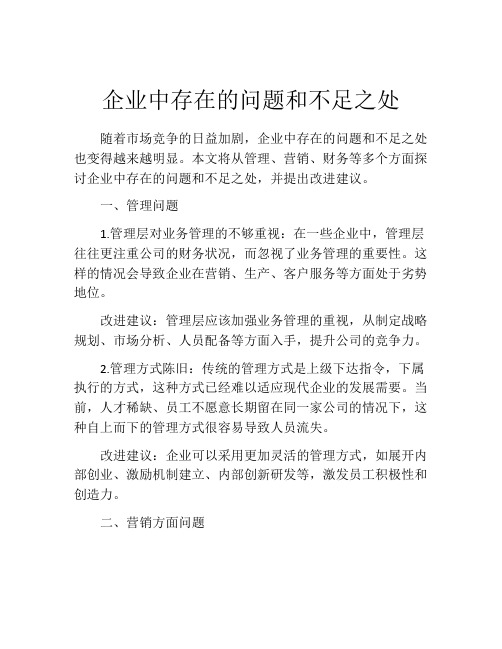 企业中存在的问题和不足之处

随着市场竞争的日益加剧，企业中存在的问题和不足之处也变得越来越明显。本文将从管理、营销、财务等多个方面探讨企业中存在的问题和不足之处，并提出改进建议。

一、管理问题

1.管理层对业务管理的不够重视：在一些企业中，管理层往往更注重公司的财务状况，而忽视了业务管理的重要性。这样的情况会导致企业在营销、生产、客户服务等方面处于劣势地位。

改进建议：管理层应该加强业务管理的重视，从制定战略规划、市场分析、人员配备等方面入手，提升公司的竞争力。

2.管理方式陈旧：传统的管理方式是上级下达指令，下属执行的方式，这种方式已经难以适应现代企业的发展需要。当前，人才稀缺、员工不愿意长期留在同一家公司的情况下，这种自上而下的管理方式很容易导致人员流失。

改进建议：企业可以采用更加灵活的管理方式，如展开内部创业、激励机制建立、内部创新研发等，激发员工积极性和创造力。

二、营销方面问题